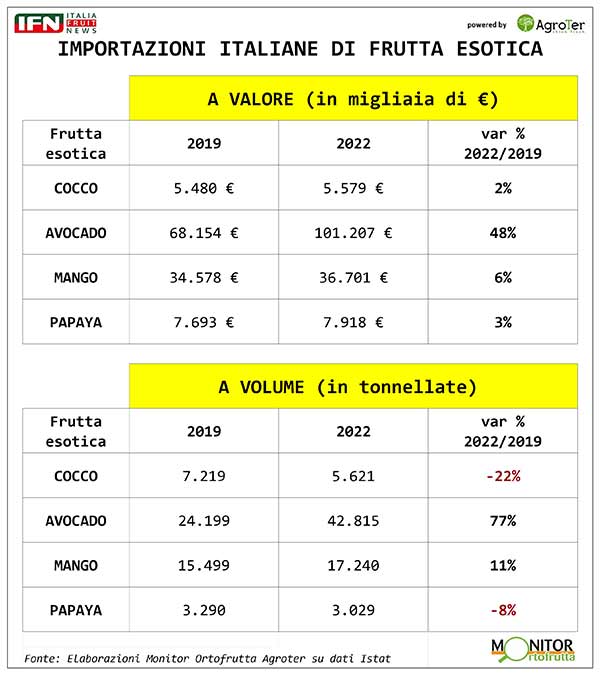 IFN ITALIA FRUIT NEWS

powered by AgroTer

IMPORTAZIONI ITALIANE DI FRUTTA ESOTICA

A VALORE (in migliaia di €)

| Frutta esotica | 2019 | 2022 | var % 2022/2019 |
|---|---|---|---|
| COCCO | 5.480 € | 5.579 € | 2% |
| AVOCADO | 68.154 € | 101.207 € | 48% |
| MANGO | 34.578 € | 36.701 € | 6% |
| PAPAYA | 7.693 € | 7.918 € | 3% |

A VOLUME (in tonnellate)

| Frutta esotica | 2019 | 2022 | var % 2022/2019 |
|---|---|---|---|
| COCCO | 7.219 | 5.621 | -22% |
| AVOCADO | 24.199 | 42.815 | 77% |
| MANGO | 15.499 | 17.240 | 11% |
| PAPAYA | 3.290 | 3.029 | -8% |

Fonte: Elaborazioni Monitor Ortofrutta Agroter su dati Istat

MONITOR Ortofrutta